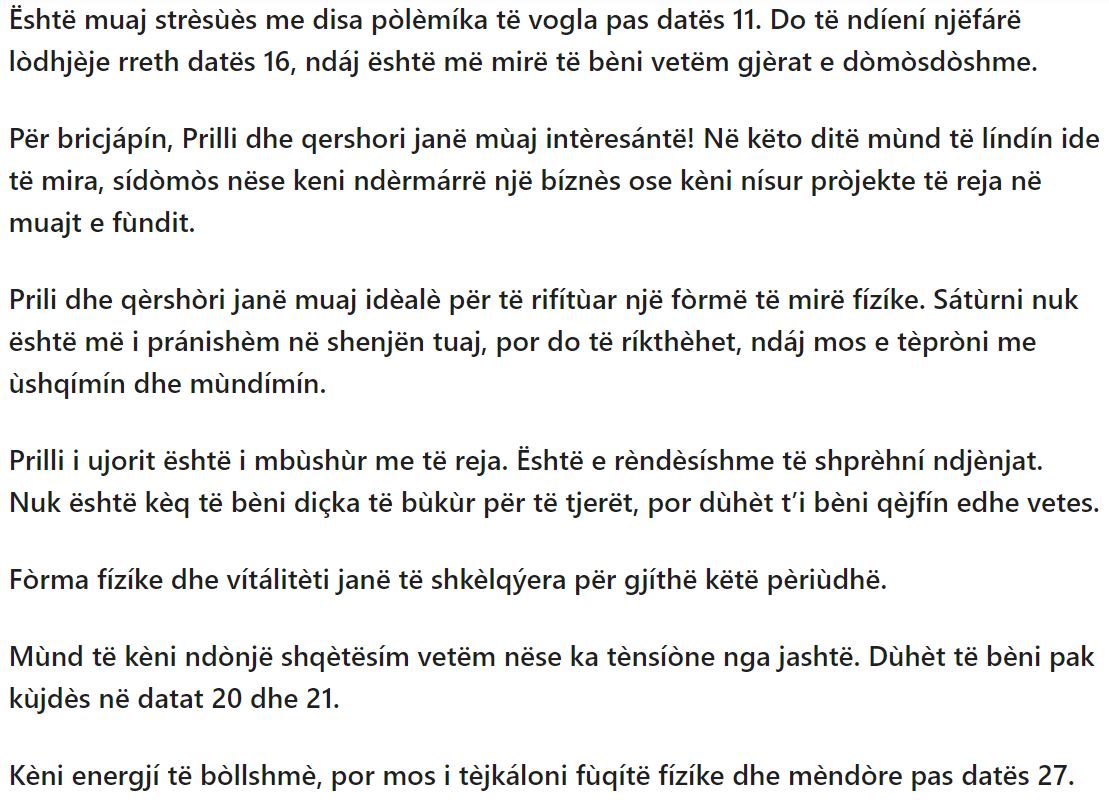 Është muaj strèsùès me disa pòlèmíka të vogla pas datës 11. Do të ndíení njëfárë lòdhjèje rreth datës 16, ndáj është më mirë të bèni vetëm gjèrat e dòmòsdòshme.

Për bricjápín, Prilli dhe qershori janë mùaj intèresántë! Në këto ditë mùnd të líndín ide të mira, sídòmòs nëse keni ndèrmárrë një bíznès ose kèni nísur pròjekte të reja në muajt e fùndit.

Prili dhe qèrshòri janë muaj idèalè për të rifítùar një fòrmë të mirë fízíke. Sátùrni nuk është më i pránishèm në shenjën tuaj, por do të ríkthèhet, ndáj mos e tèpròni me ùshqímín dhe mùndímín.

Prilli i ujorit është i mbùshùr me të reja. Është e rèndèsíshme të shprèhní ndjènjat. Nuk është kèq të bèni diçka të bùkùr për të tjerët, por dùhèt t'i bèni qèjfín edhe vetes.

Fòrma fízíke dhe vítálitèti janë të shkèlqýera për gjíthë këtë pèriùdhë.

Mùnd të kèni ndònjë shqètësím vetëm nëse ka tènsíòne nga jashtë. Dùhèt të bèni pak kùjdès në datat 20 dhe 21.

Kèni energjí të bòllshmè, por mos i tèjkáloni fùqítë fízíke dhe mèndòre pas datës 27.